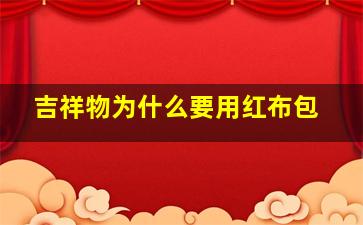 吉祥物为什么要用红布包